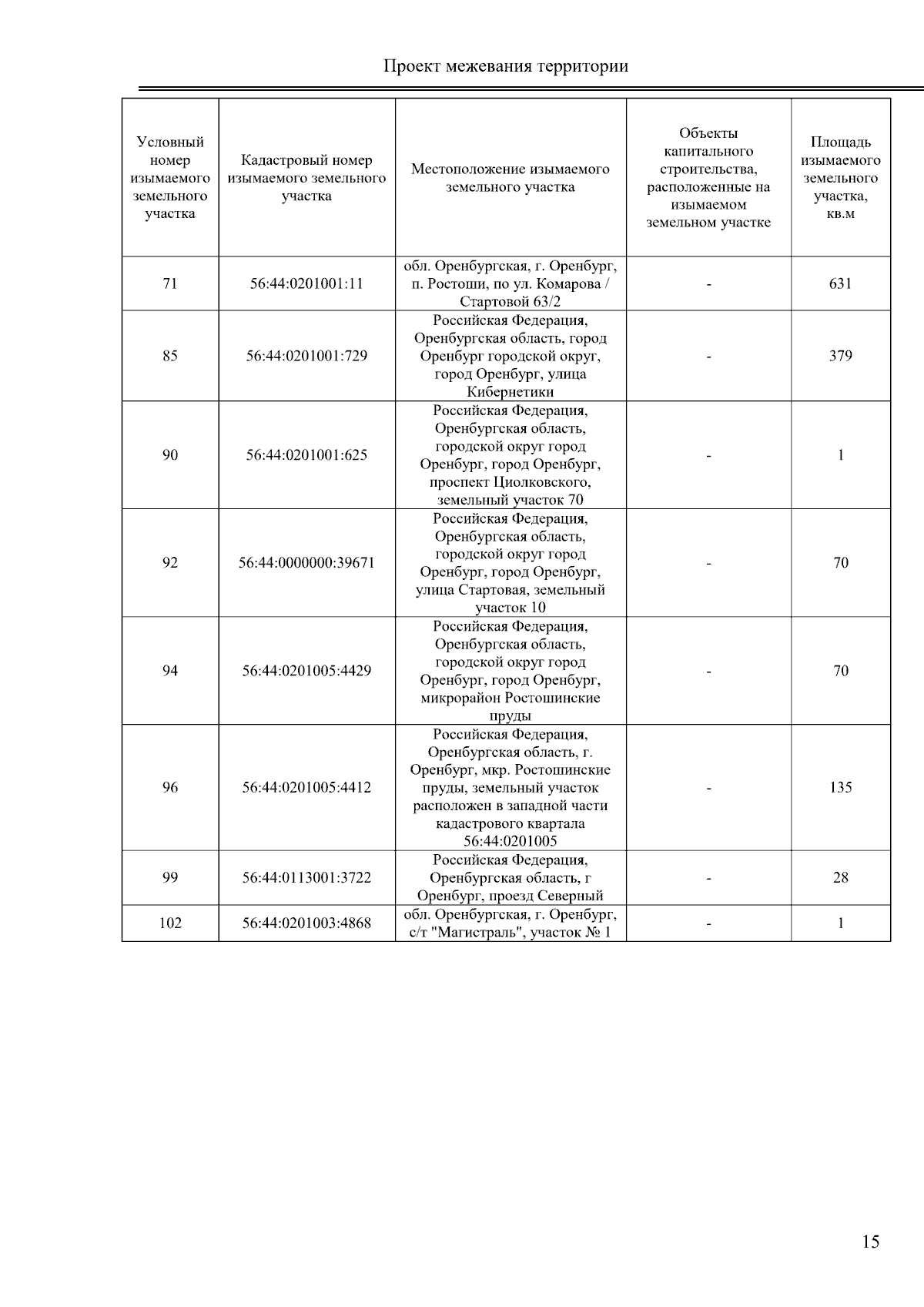 Проект межевания территории

| Условный номер изымаемого земельного участка | Кадастровый номер изымаемого земельного участка | Местоположение изымаемого земельного участка | Объекты капитального строительства, расположенные на изымаемом земельном участке | Площадь изымаемого земельного участка, кв.м |
|---|---|---|---|---|
| 71 | 56:44:0201001:11 | обл. Оренбургская, г. Оренбург, п. Ростоши, по ул. Комарова / Стартовой 63/2 | - | 631 |
| 85 | 56:44:0201001:729 | Российская Федерация, Оренбургская область, город Оренбург городской округ, город Оренбург, улица Кибернетики | - | 379 |
| 90 | 56:44:0201001:625 | Российская Федерация, Оренбургская область, городской округ город Оренбург, город Оренбург, проспект Циолковского, земельный участок 70 | - | 1 |
| 92 | 56:44:0000000:39671 | Российская Федерация, Оренбургская область, городской округ город Оренбург, город Оренбург, улица Стартовая, земельный участок 10 | - | 70 |
| 94 | 56:44:0201005:4429 | Российская Федерация, Оренбургская область, городской округ город Оренбург, город Оренбург, микрорайон Ростошинские пруды | - | 70 |
| 96 | 56:44:0201005:4412 | Российская Федерация, Оренбургская область, г. Оренбург, мкр. Ростошинские пруды, земельный участок расположен в западной части кадастрового квартала 56:44:0201005 | - | 135 |
| 99 | 56:44:0113001:3722 | Российская Федерация, Оренбургская область, г Оренбург, проезд Северный | - | 28 |
| 102 | 56:44:0201003:4868 | обл. Оренбургская, г. Оренбург, с/т "Магистраль", участок № 1 | - | 1 |

15